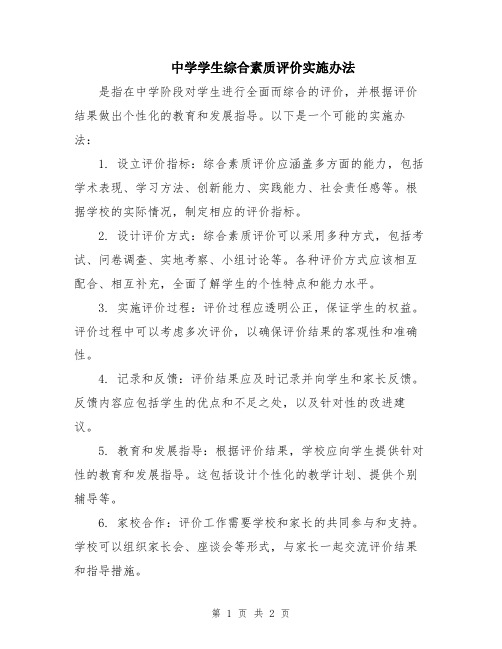 中学学生综合素质评价实施办法

是指在中学阶段对学生进行全面而综合的评价，并根据评价结果做出个性化的教育和发展指导。以下是一个可能的实施办法：

1. 设立评价指标：综合素质评价应涵盖多方面的能力，包括学术表现、学习方法、创新能力、实践能力、社会责任感等。根据学校的实际情况，制定相应的评价指标。

2. 设计评价方式：综合素质评价可以采用多种方式，包括考试、问卷调查、实地考察、小组讨论等。各种评价方式应该相互配合、相互补充，全面了解学生的个性特点和能力水平。

3. 实施评价过程：评价过程应透明公正，保证学生的权益。评价过程中可以考虑多次评价，以确保评价结果的客观性和准确性。

4. 记录和反馈：评价结果应及时记录并向学生和家长反馈。反馈内容应包括学生的优点和不足之处，以及针对性的改进建议。

5. 教育和发展指导：根据评价结果，学校应向学生提供针对性的教育和发展指导。这包括设计个性化的教学计划、提供个别辅导等。

6. 家校合作：评价工作需要学校和家长的共同参与和支持。学校可以组织家长会、座谈会等形式，与家长一起交流评价结果和指导措施。

第 1 页 共 2 页